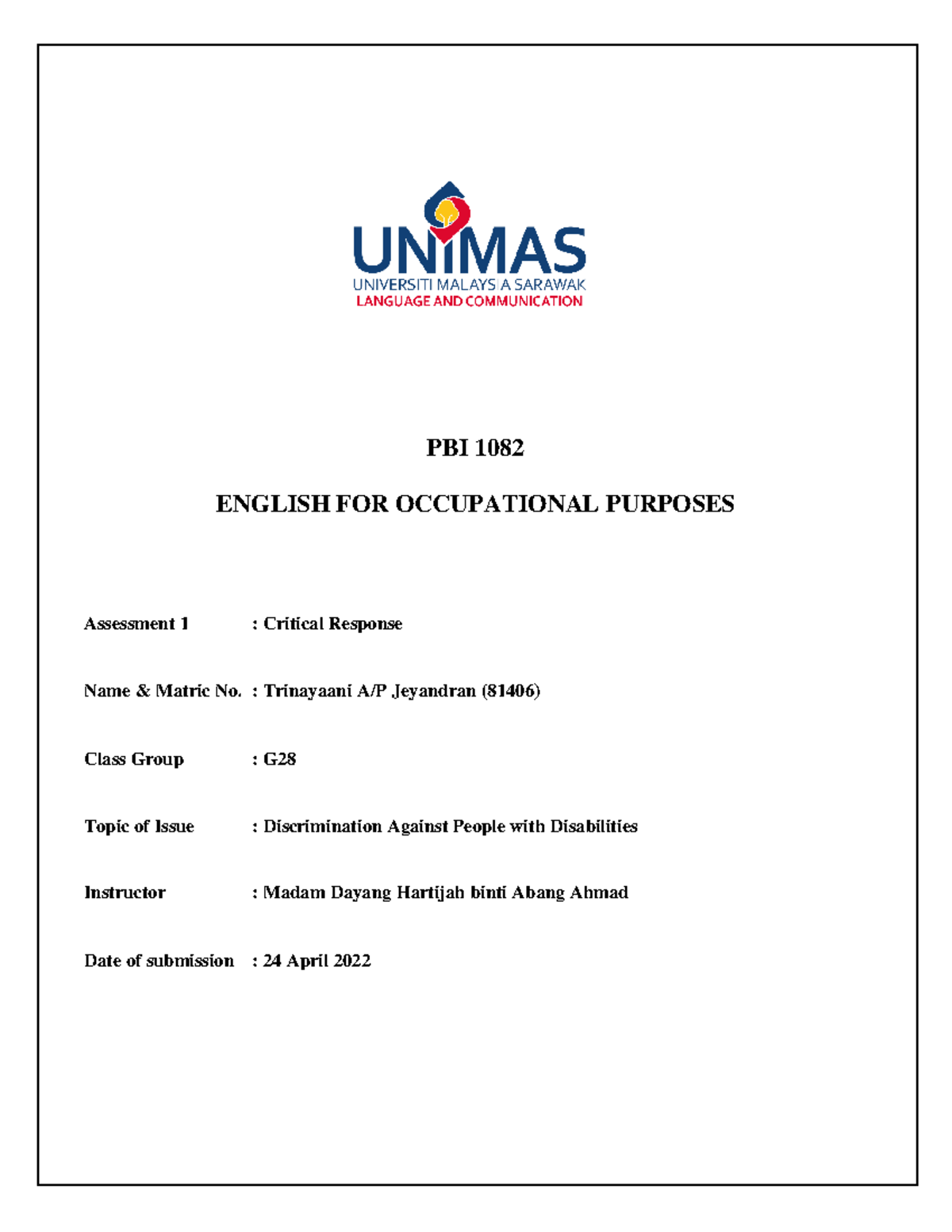 UNIMAS
UNIVERSITI MALAYSIA SARAWAK
LANGUAGE AND COMMUNICATION

PBI 1082

ENGLISH FOR OCCUPATIONAL PURPOSES

Assessment 1 : Critical Response

Name & Matric No. : Trinayaani A/P Jeyandran (81406)

Class Group : G28

Topic of Issue : Discrimination Against People with Disabilities

Instructor : Madam Dayang Hartijah binti Abang Ahmad

Date of submission : 24 April 2022